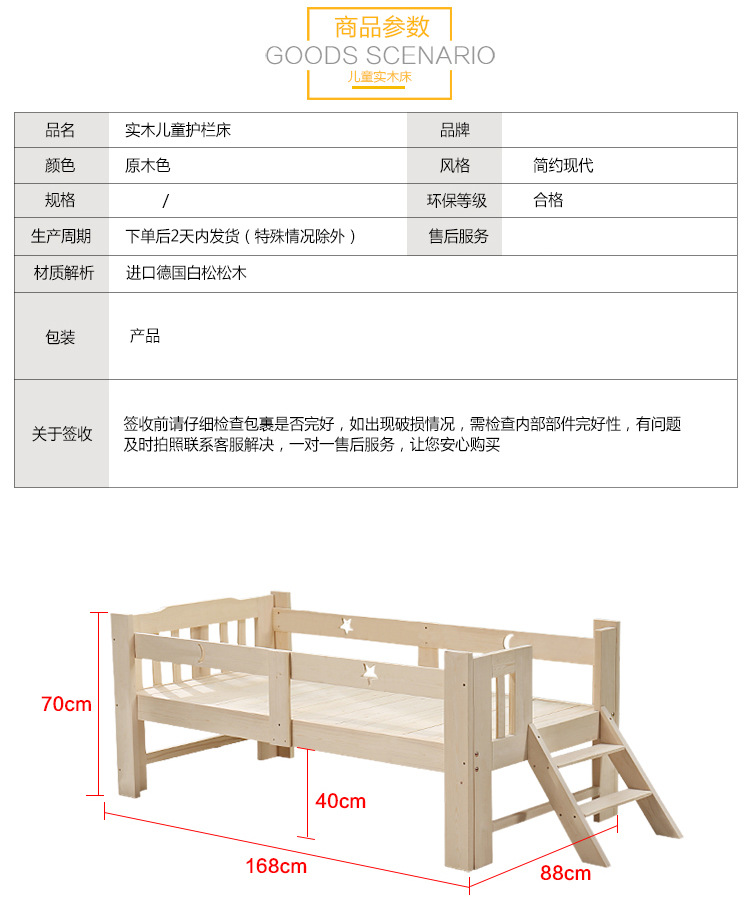 商品参数
GOODS SCENARIO
儿童实木床

| 品名 | 实木儿童护栏床 | 品牌 | |
|---|---|---|---|
| 颜色 | 原木色 | 风格 | 简约现代 |
| 规格 | / | 环保等级 | 合格 |
| 生产周期 | 下单后2天内发货（特殊情况除外） | 售后服务 | |
| 材质解析 | 进口德国白松松木 | | |
| 包装 | 产品 | | |
| 关于签收 | 签收前请仔细检查包裹是否完好，如出现破损情况，需检查内部部件完好性，有问题及时拍照联系客服解决，一对一售后服务，让您安心购买 | | |

70cm
40cm
168cm
88cm